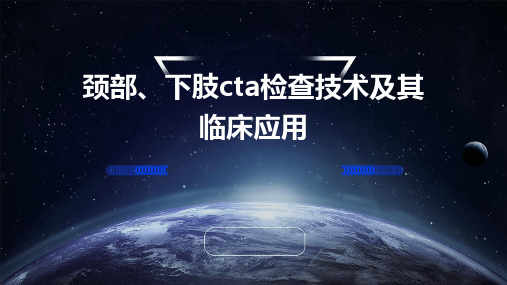 颈部、下肢cta检查技术及其临床应用